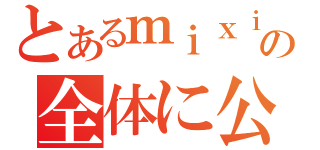 とあるｍｉｘｉの
全体に公